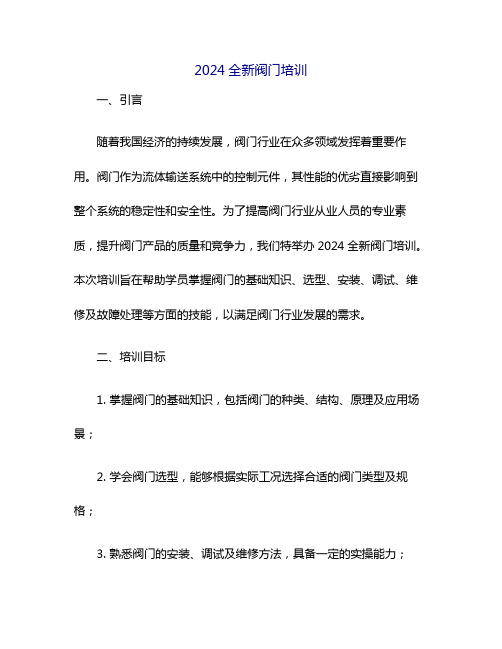 2024 全新阀门培训

一、引言

随着我国经济的持续发展，阀门行业在众多领域发挥着重要作用。阀门作为流体输送系统中的控制元件，其性能的优劣直接影响到整个系统的稳定性和安全性。为了提高阀门行业从业人员的专业素质，提升阀门产品的质量和竞争力，我们特举办 2024 全新阀门培训。本次培训旨在帮助学员掌握阀门的基础知识、选型、安装、调试、维修及故障处理等方面的技能，以满足阀门行业发展的需求。

二、培训目标

1. 掌握阀门的基础知识，包括阀门的种类、结构、原理及应用场景；

2. 学会阀门选型，能够根据实际工况选择合适的阀门类型及规格；

3. 熟悉阀门的安装、调试及维修方法，具备一定的实操能力；